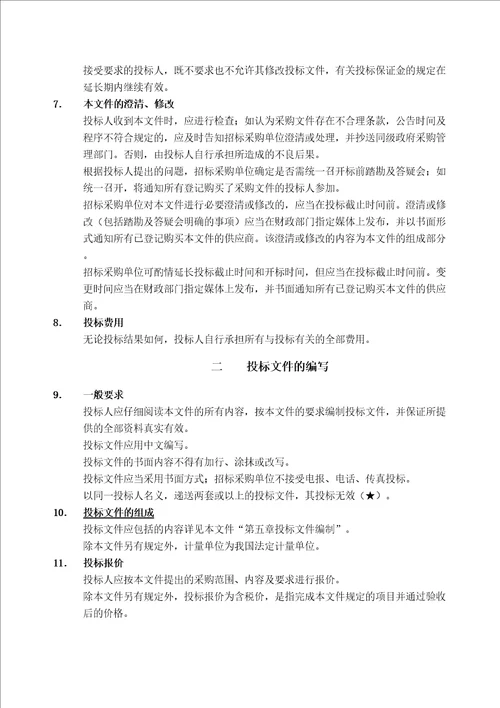 接受要求的投标人，既不要求也不允许其修改投标文件，有关投标保证金的规定在延长期内继续有效。

7. 本文件的澄清、修改

投标人收到本文件时，应进行检查；如认为采购文件存在不合理条款，公告时间及程序不符合规定的，应及时告知招标采购单位澄清或处理，并抄送同级政府采购管理部门。否则，由投标人自行承担所造成的不良后果。

根据投标人提出的问题，招标采购单位确定是否需统一召开标前踏勘及答疑会；如统一召开，将通知所有登记购买了采购文件的投标人参加。

招标采购单位对本文件进行必要澄清或修改的，应当在投标截止时间前。澄清或修改（包括踏勘及答疑会明确的事项）应当在财政部门指定媒体上发布，并以书面形式通知所有已登记购买本文件的供应商。该澄清或修改的内容为本文件的组成部分。

招标采购单位可酌情延长投标截止时间和开标时间，但应当在投标截止时间前。变更时间应当在财政部门指定媒体上发布，并书面通知所有已登记购买本文件的供应商。

8. 投标费用

无论投标结果如何，投标人自行承担所有与投标有关的全部费用。

二 投标文件的编写

9. 一般要求

投标人应仔细阅读本文件的所有内容，按本文件的要求编制投标文件，并保证所提供的全部资料真实有效。

投标文件应用中文编写。

投标文件的书面内容不得有加行、涂抹或改写。

投标文件应当采用书面方式；招标采购单位不接受电报、电话、传真投标。

以同一投标人名义，递送两套或以上的投标文件，其投标无效（★）。

10. 投标文件的组成

投标文件应包括的内容详见本文件“第五章投标文件编制”。

除本文件另有规定外，计量单位为我国法定计量单位。

11. 投标报价

投标人应按本文件提出的采购范围、内容及要求进行报价。

除本文件另有规定外，投标报价为含税价，是指完成本文件规定的项目并通过验收后的价格。